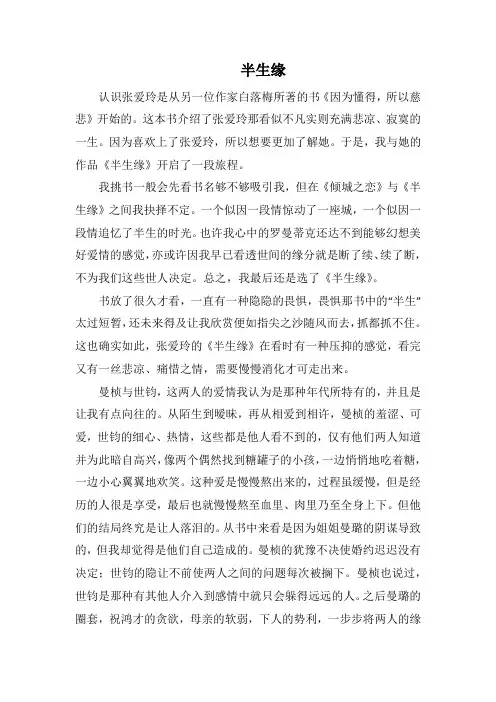 半生缘

认识张爱玲是从另一位作家白落梅所著的书《因为懂得，所以慈悲》开始的。这本书介绍了张爱玲那看似不凡实则充满悲凉、寂寞的一生。因为喜欢上了张爱玲，所以想要更加了解她。于是，我与她的作品《半生缘》开启了一段旅程。

我挑书一般会先看书名够不够吸引我，但在《倾城之恋》与《半生缘》之间我抉择不定。一个似因一段情惊动了一座城，一个似因一段情追忆了半生的时光。也许我心中的罗曼蒂克还达不到能够幻想美好爱情的感觉，亦或许因我早已看透世间的缘分就是断了续、续了断，不为我们这些世人决定。总之，我最后还是选了《半生缘》。

书放了很久才看，一直有一种隐隐的畏惧，畏惧那书中的“半生”太过短暂，还未来得及让我欣赏便如指尖之沙随风而去，抓都抓不住。这也确实如此，张爱玲的《半生缘》在看时有一种压抑的感觉，看完又有一丝悲凉、痛惜之情，需要慢慢消化才可走出来。

曼桢与世钧，这两人的爱情我认为是那种年代所特有的，并且是让我有点向往的。从陌生到暧昧，再从相爱到相许，曼桢的羞涩、可爱，世钧的细心、热情，这些都是他人看不到的，仅有他们两人知道并为此暗自高兴，像两个偶然找到糖罐子的小孩，一边悄悄地吃着糖，一边小心翼翼地欢笑。这种爱是慢慢熬出来的，过程虽缓慢，但是经历的人很是享受，最后也就慢慢熬至血里、肉里乃至全身上下。但他们的结局终究是让人落泪的。从书中来看是因为姐姐曼璐的阴谋导致的，但我却觉得是他们自己造成的。曼桢的犹豫不决使婚约迟迟没有决定；世钧的隐让不前使两人之间的问题每次被搁下。曼桢也说过，世钧是那种有其他人介入到感情中就只会躲得远远的人。之后曼璐的圈套，祝鸿才的贪欲，母亲的软弱，下人的势利，一步步将两人的缘